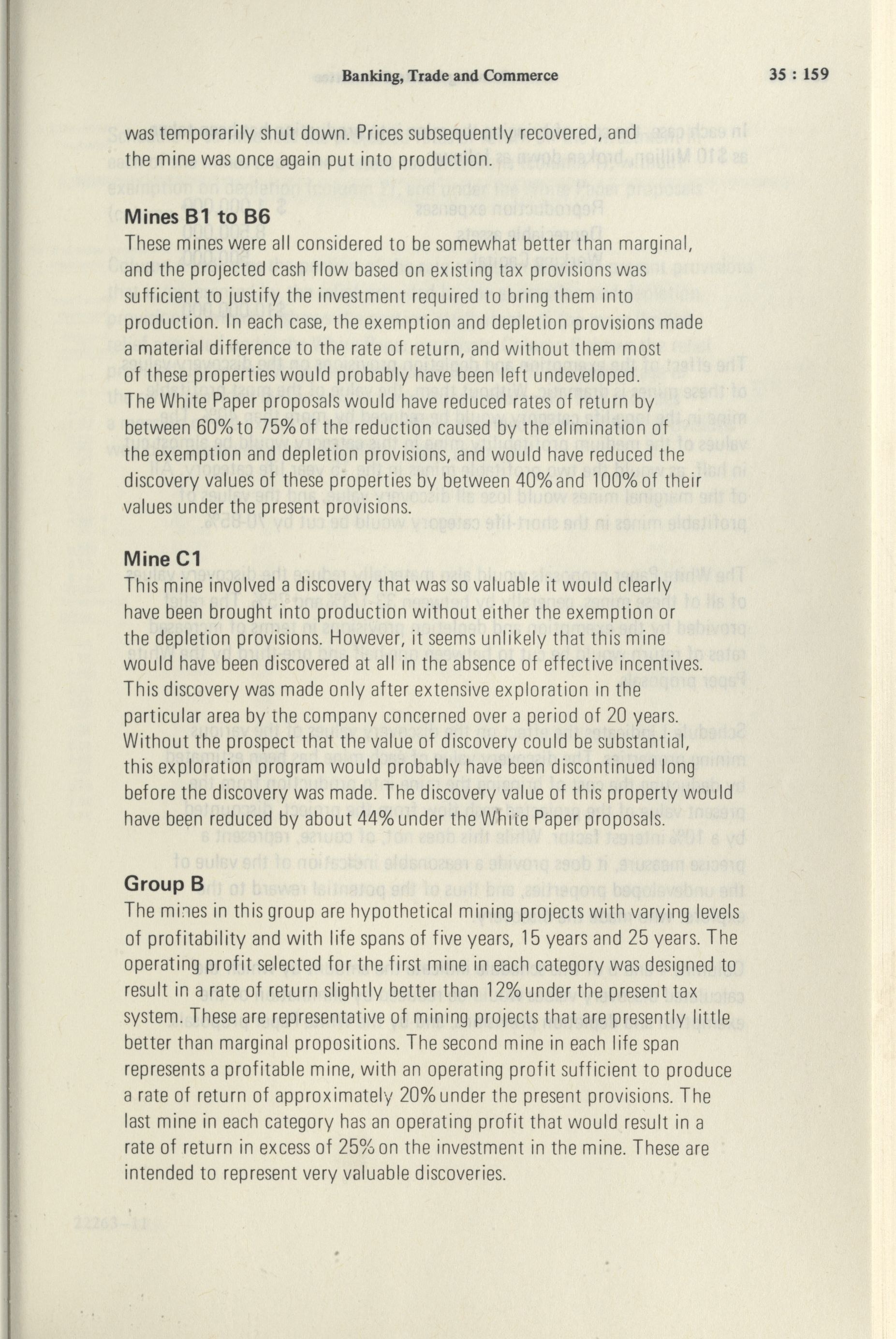 Banking, Trade and Commerce 35 : 159

was temporarily shut down. Prices subsequently recovered, and the mine was once again put into production.

Mines B1 to B6
These mines were all considered to be somewhat better than marginal, and the projected cash flow based on existing tax provisions was sufficient to justify the investment required to bring them into production. In each case, the exemption and depletion provisions made a material difference to the rate of return, and without them most of these properties would probably have been left undeveloped. The White Paper proposals would have reduced rates of return by between 60% to 75% of the reduction caused by the elimination of the exemption and depletion provisions, and would have reduced the discovery values of these properties by between 40% and 100% of their values under the present provisions.

Mine C1
This mine involved a discovery that was so valuable it would clearly have been brought into production without either the exemption or the depletion provisions. However, it seems unlikely that this mine would have been discovered at all in the absence of effective incentives. This discovery was made only after extensive exploration in the particular area by the company concerned over a period of 20 years. Without the prospect that the value of discovery could be substantial, this exploration program would probably have been discontinued long before the discovery was made. The discovery value of this property would have been reduced by about 44% under the White Paper proposals.

Group B
The mines in this group are hypothetical mining projects with varying levels of profitability and with life spans of five years, 15 years and 25 years. The operating profit selected for the first mine in each category was designed to result in a rate of return slightly better than 12% under the present tax system. These are representative of mining projects that are presently little better than marginal propositions. The second mine in each life span represents a profitable mine, with an operating profit sufficient to produce a rate of return of approximately 20% under the present provisions. The last mine in each category has an operating profit that would result in a rate of return in excess of 25% on the investment in the mine. These are intended to represent very valuable discoveries.